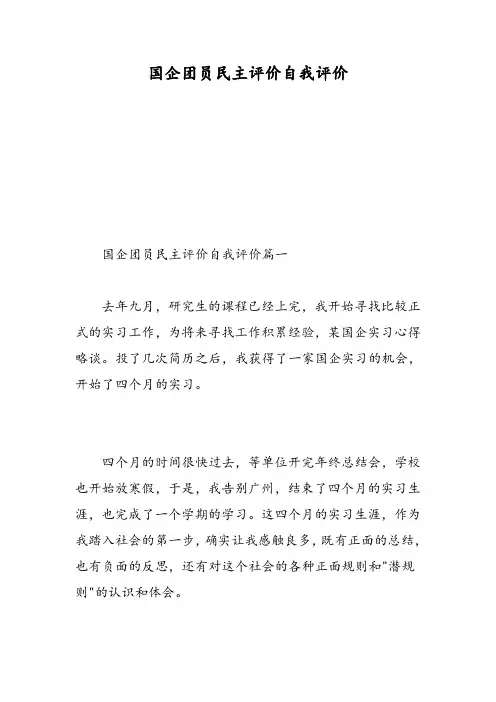 国企团员民主评价自我评价

国企团员民主评价自我评价篇一

去年九月，研究生的课程已经上完，我开始寻找比较正式的实习工作，为将来寻找工作积累经验，某国企实习心得略谈。投了几次简历之后，我获得了一家国企实习的机会，开始了四个月的实习。

四个月的时间很快过去，等单位开完年终总结会，学校也开始放寒假，于是，我告别广州，结束了四个月的实习生涯，也完成了一个学期的学习。这四个月的实习生涯，作为我踏入社会的第一步，确实让我感触良多，既有正面的总结，也有负面的反思，还有对这个社会的各种正面规则和"潜规则"的认识和体会。